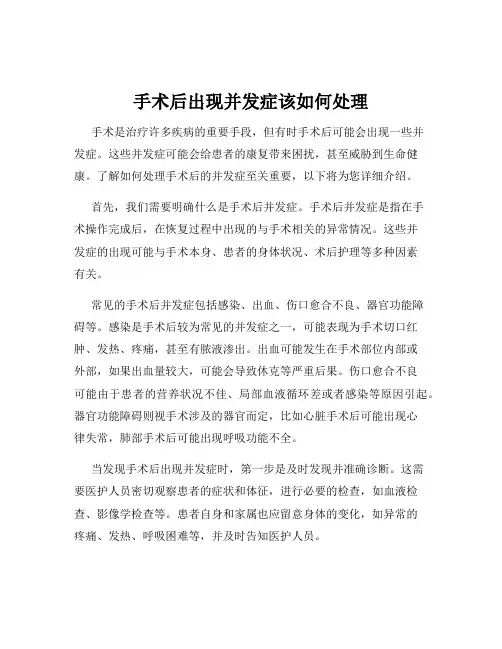 手术后出现并发症该如何处理

手术是治疗许多疾病的重要手段，但有时手术后可能会出现一些并发症。这些并发症可能会给患者的康复带来困扰，甚至威胁到生命健康。了解如何处理手术后的并发症至关重要，以下将为您详细介绍。

首先，我们需要明确什么是手术后并发症。手术后并发症是指在手术操作完成后，在恢复过程中出现的与手术相关的异常情况。这些并发症的出现可能与手术本身、患者的身体状况、术后护理等多种因素有关。

常见的手术后并发症包括感染、出血、伤口愈合不良、器官功能障碍等。感染是手术后较为常见的并发症之一，可能表现为手术切口红肿、发热、疼痛，甚至有脓液渗出。出血可能发生在手术部位内部或外部，如果出血量较大，可能会导致休克等严重后果。伤口愈合不良可能由于患者的营养状况不佳、局部血液循环差或者感染等原因引起。器官功能障碍则视手术涉及的器官而定，比如心脏手术后可能出现心律失常，肺部手术后可能出现呼吸功能不全。

当发现手术后出现并发症时，第一步是及时发现并准确诊断。这需要医护人员密切观察患者的症状和体征，进行必要的检查，如血液检查、影像学检查等。患者自身和家属也应留意身体的变化，如异常的疼痛、发热、呼吸困难等，并及时告知医护人员。